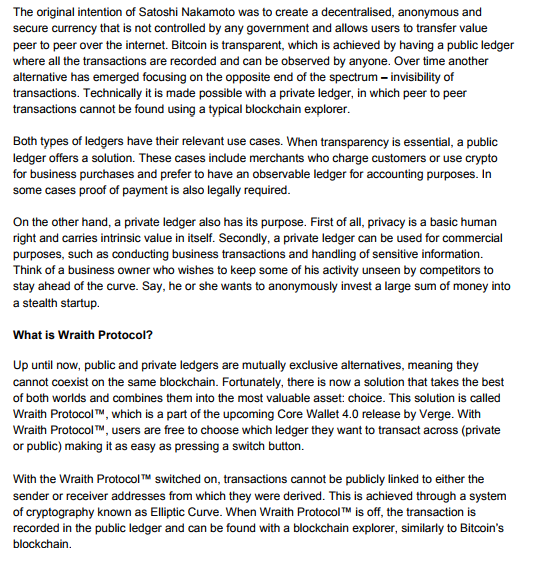 The original intention of Satoshi Nakamoto was to create a decentralised, anonymous and secure currency that is not controlled by any government and allows users to transfer value peer to peer over the internet. Bitcoin is transparent, which is achieved by having a public ledger where all the transactions are recorded and can be observed by anyone. Over time another alternative has emerged focusing on the opposite end of the spectrum – invisibility of transactions. Technically it is made possible with a private ledger, in which peer to peer transactions cannot be found using a typical blockchain explorer.

Both types of ledgers have their relevant use cases. When transparency is essential, a public ledger offers a solution. These cases include merchants who charge customers or use crypto for business purchases and prefer to have an observable ledger for accounting purposes. In some cases proof of payment is also legally required.

On the other hand, a private ledger also has its purpose. First of all, privacy is a basic human right and carries intrinsic value in itself. Secondly, a private ledger can be used for commercial purposes, such as conducting business transactions and handling of sensitive information. Think of a business owner who wishes to keep some of his activity unseen by competitors to stay ahead of the curve. Say, he or she wants to anonymously invest a large sum of money into a stealth startup.

What is Wraith Protocol?

Up until now, public and private ledgers are mutually exclusive alternatives, meaning they cannot coexist on the same blockchain. Fortunately, there is now a solution that takes the best of both worlds and combines them into the most valuable asset: choice. This solution is called Wraith Protocol™, which is a part of the upcoming Core Wallet 4.0 release by Verge. With Wraith Protocol™, users are free to choose which ledger they want to transact across (private or public) making it as easy as pressing a switch button.

With the Wraith Protocol™ switched on, transactions cannot be publicly linked to either the sender or receiver addresses from which they were derived. This is achieved through a system of cryptography known as Elliptic Curve. When Wraith Protocol™ is off, the transaction is recorded in the public ledger and can be found with a blockchain explorer, similarly to Bitcoin's blockchain.